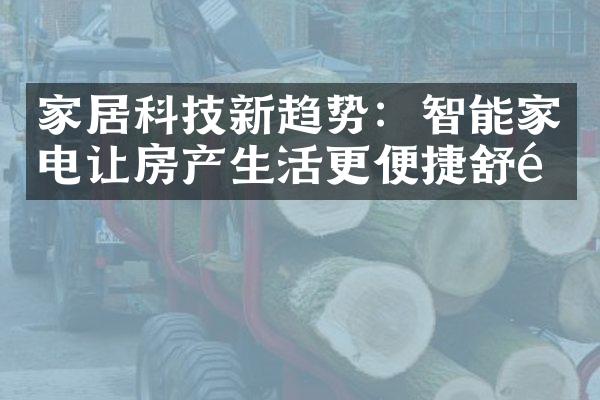 家居科技新趋势：智能家电让房产生活更便捷舒é